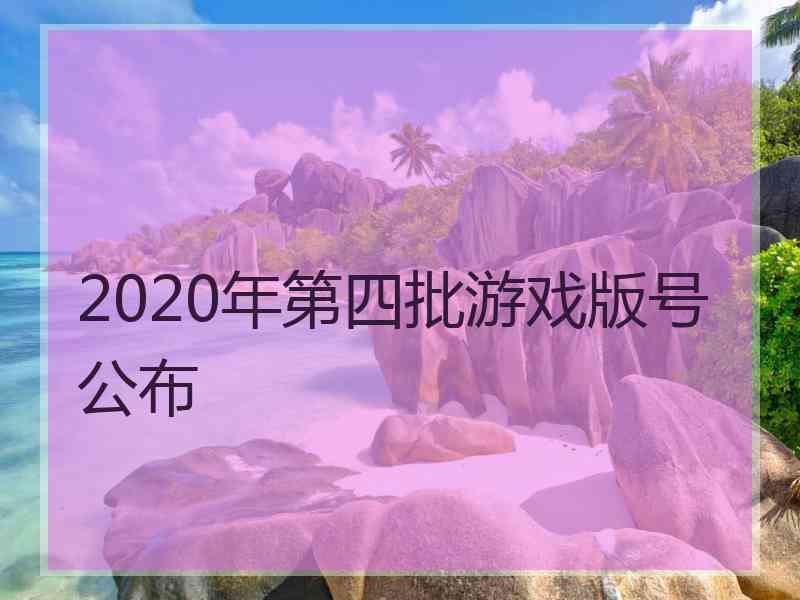 2020年第四批游戏版号公布